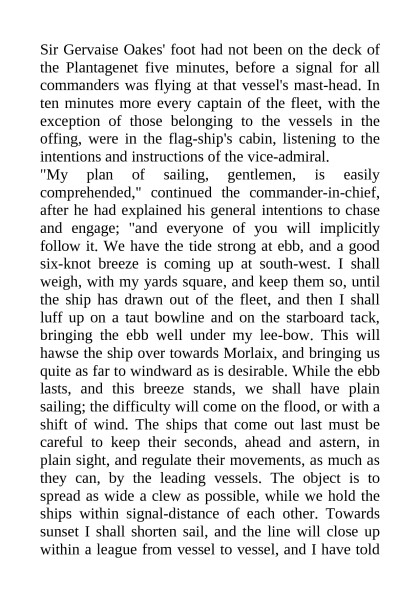 Sir Gervaise Oakes' foot had not been on the deck of the Plantagenet five minutes, before a signal for all commanders was flying at that vessel's mast-head. In ten minutes more every captain of the fleet, with the exception of those belonging to the vessels in the offing, were in the flag-ship's cabin, listening to the intentions and instructions of the vice-admiral.

"My plan of sailing, gentlemen, is easily comprehended," continued the commander-in-chief, after he had explained his general intentions to chase and engage; "and everyone of you will implicitly follow it. We have the tide strong at ebb, and a good six-knot breeze is coming up at south-west. I shall weigh, with my yards square, and keep them so, until the ship has drawn out of the fleet, and then I shall luff up on a taut bowline and on the starboard tack, bringing the ebb well under my lee-bow. This will hawse the ship over towards Morlaix, and bringing us quite as far to windward as is desirable. While the ebb lasts, and this breeze stands, we shall have plain sailing; the difficulty will come on the flood, or with a shift of wind. The ships that come out last must be careful to keep their seconds, ahead and astern, in plain sight, and regulate their movements, as much as they can, by the leading vessels. The object is to spread as wide a clew as possible, while we hold the ships within signal-distance of each other. Towards sunset I shall shorten sail, and the line will close up within a league from vessel to vessel, and I have told